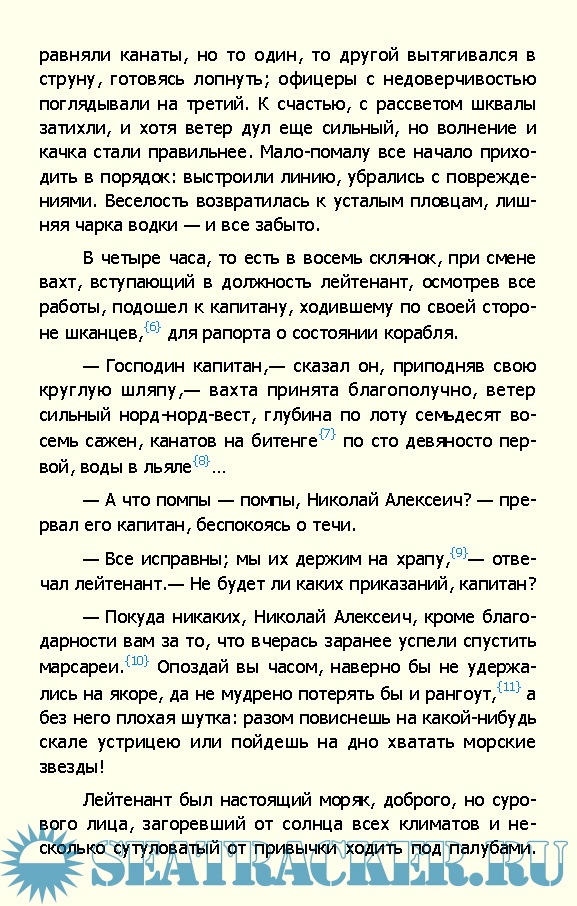 равняли канаты, но то один, то другой вытягивался в струну, готовясь лопнуть; офицеры с недоверчивостью поглядывали на третий. К счастью, с рассветом шквалы затихли, и хотя ветер дул еще сильный, но волнение и качка стали правильнее. Мало-помалу все начало приходить в порядок: выстроили линию, убрались с повреждениями. Веселость возвратилась к усталым пловцам, лишняя чарка водки — и все забыто.

В четыре часа, то есть в восемь склянок, при смене вахт, вступающий в должность лейтенант, осмотрев все работы, подошел к капитану, ходившему по своей стороне шканцев,{6} для рапорта о состоянии корабля.

— Господин капитан,— сказал он, приподняв свою круглую шляпу,— вахта принята благополучно, ветер сильный норд-норд-вест, глубина по лоту семьдесят восемь сажен, канатов на битенге{7} по сто девяносто первой, воды в льяле{8}...

— А что помпы — помпы, Николай Алексеич? — прервал его капитан, беспокоясь о течи.

— Все исправны; мы их держим на храпу,{9}— отвечал лейтенант.— Не будет ли каких приказаний, капитан?

— Покуда никаких, Николай Алексеич, кроме благодарности вам за то, что вчерась заранее успели спустить марсареи.{10} Опоздай вы часом, наверно бы не удержались на якоре, да не мудрено потерять бы и рангоут,{11} а без него плохая шутка: разом повиснешь на какой-нибудь скале устрицею или пойдешь на дно хватать морские звезды!

Лейтенант был настоящий моряк, доброго, но сурового лица, загоревший от солнца всех климатов и несколько сутуловатый от привычки ходить под палубами.

SEATRACKER.RU